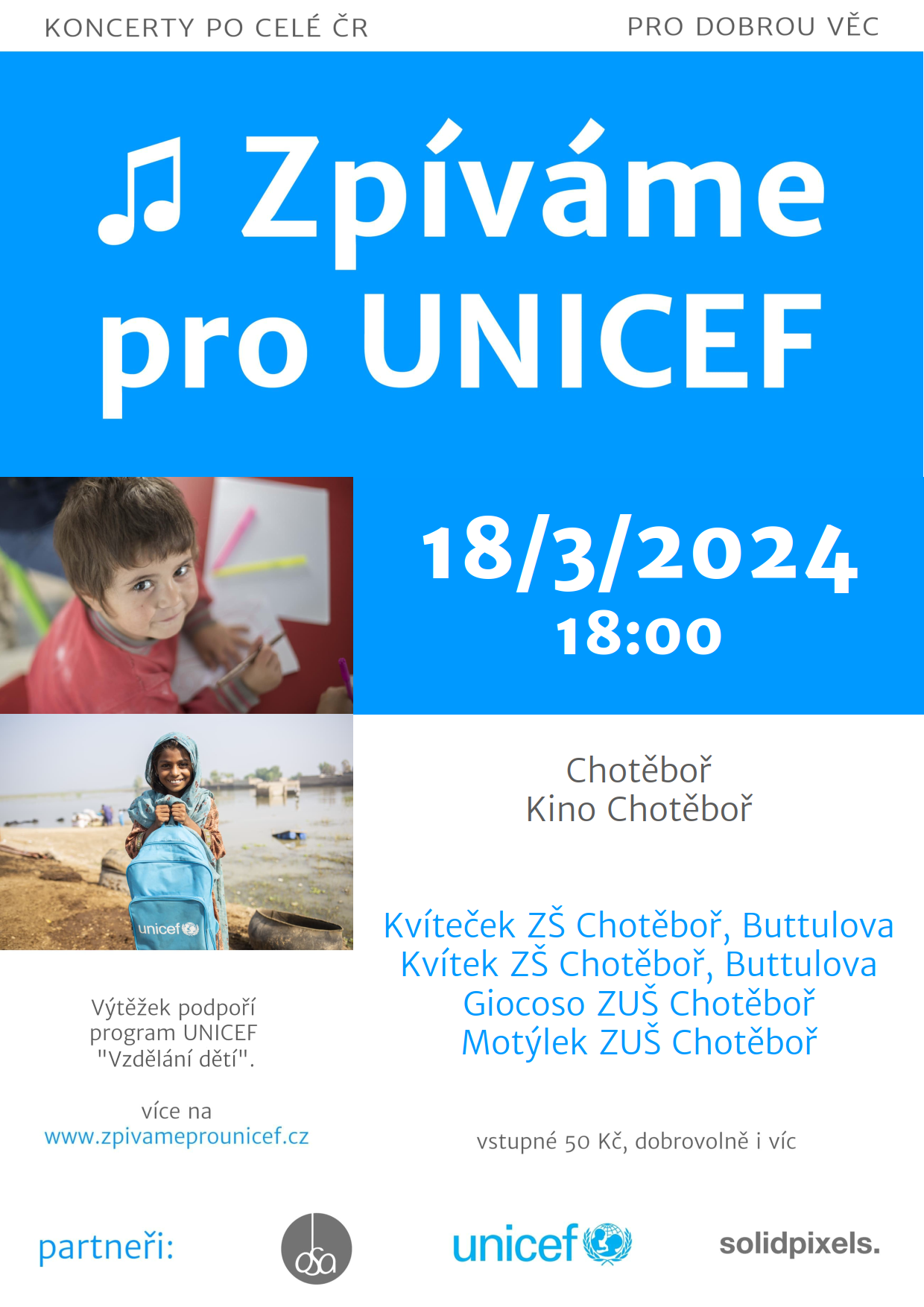 KONCERTY PO CELÉ ČR

PRO DOBROU VĚC

♫ Zpíváme pro UNICEF

18/3/2024
18:00

unicef

Chotěboř
Kino Chotěboř

Kvíteček ZŠ Chotěboř, Buttulova
Kvítek ZŠ Chotěboř, Buttulova
Giocoso ZUŠ Chotěboř
Motýlek ZUŠ Chotěboř

Výtěžek podpoří program UNICEF "Vzdělání dětí".

více na
www.zpivameprounicef.cz

vstupné 50 Kč, dobrovolně i víc

partneři:

osa

unicef

solidpixels.